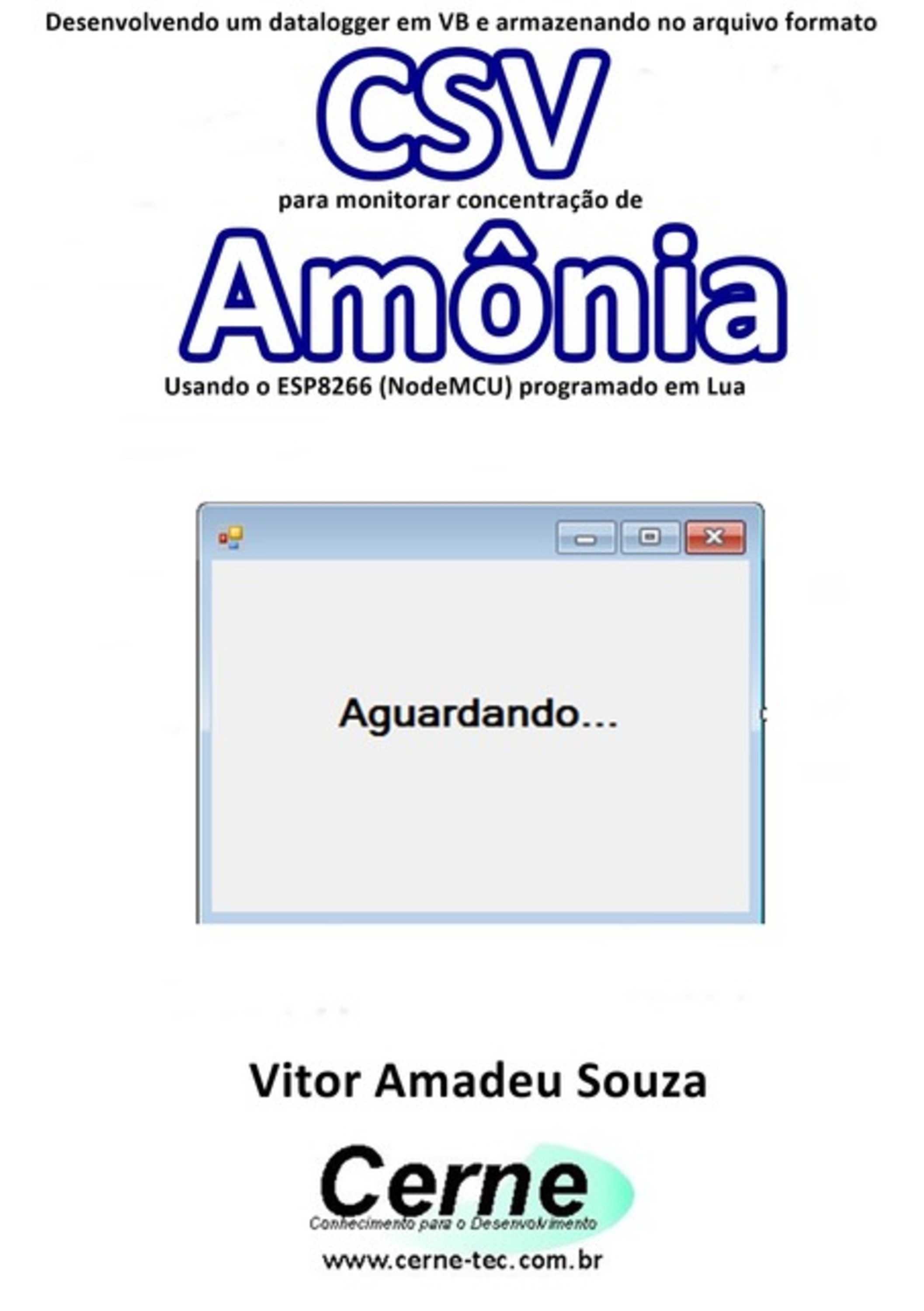 Desenvolvendo um datalogger em VB e armazenando no arquivo formato

CSV

para monitorar concentração de

Amônia

Usando o ESP8266 (NodeMCU) programado em Lua

Aguardando...

Vitor Amadeu Souza

Cerne

Conhecimento para o Desenvolvimento

www.cerne-tec.com.br